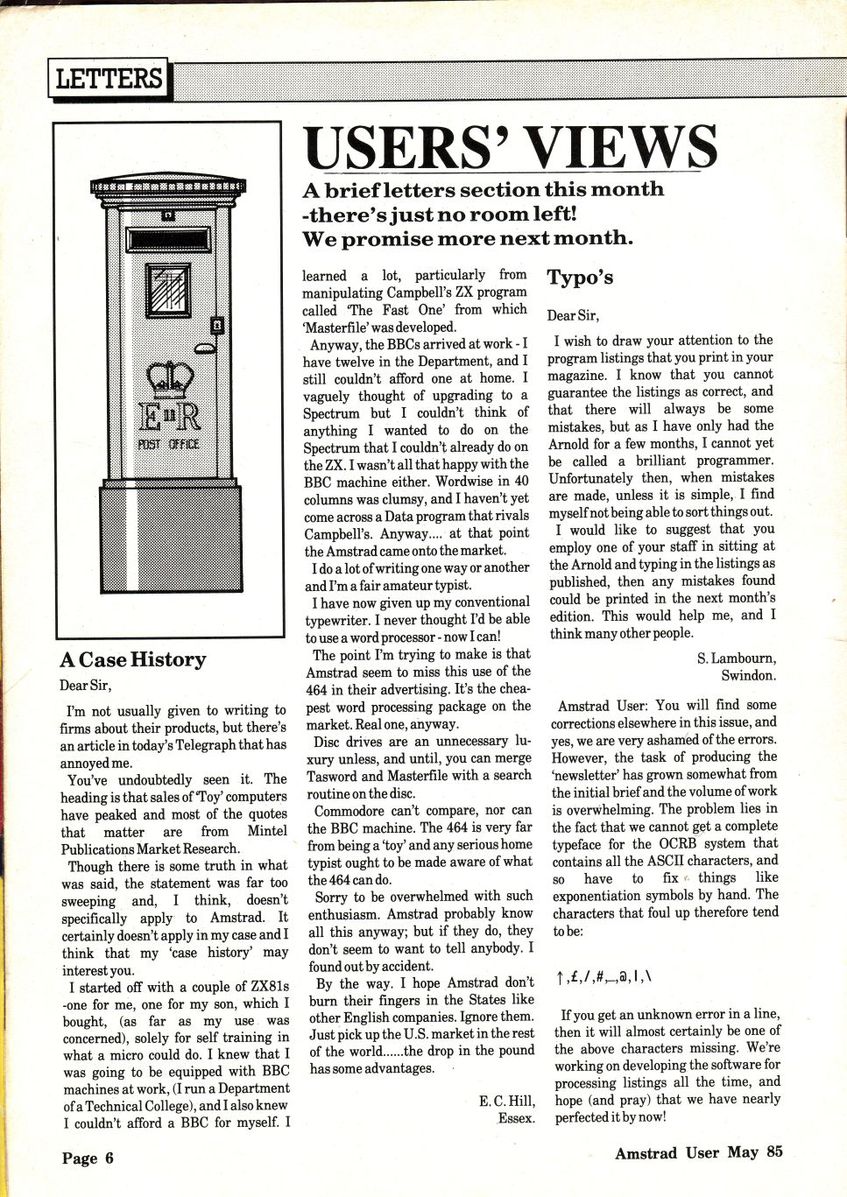 LETTERS

USERS' VIEWS

A brief letters section this month -there's just no room left! We promise more next month.

E II R
POST OFFICE

A Case History

Dear Sir,

I'm not usually given to writing to firms about their products, but there's an article in today's Telegraph that has annoyed me.

You've undoubtedly seen it. The heading is that sales of 'Toy' computers have peaked and most of the quotes that matter are from Mintel Publications Market Research.

Though there is some truth in what was said, the statement was far too sweeping and, I think, doesn't specifically apply to Amstrad. It certainly doesn't apply in my case and I think that my 'case history' may interest you.

I started off with a couple of ZX81s -one for me, one for my son, which I bought, (as far as my use was concerned), solely for self training in what a micro could do. I knew that I was going to be equipped with BBC machines at work, (I run a Department of a Technical College), and I also knew I couldn't afford a BBC for myself. I learned a lot, particularly from manipulating Campbell's ZX program called 'The Fast One' from which 'Masterfile' was developed.

Anyway, the BBCs arrived at work - I have twelve in the Department, and I still couldn't afford one at home. I vaguely thought of upgrading to a Spectrum but I couldn't think of anything I wanted to do on the Spectrum that I couldn't already do on the ZX. I wasn't all that happy with the BBC machine either. Wordwise in 40 columns was clumsy, and I haven't yet come across a Data program that rivals Campbell's. Anyway.... at that point the Amstrad came onto the market.

I do a lot of writing one way or another and I'm a fair amateur typist.

I have now given up my conventional typewriter. I never thought I'd be able to use a word processor - now I can!

The point I'm trying to make is that Amstrad seem to miss this use of the 464 in their advertising. It's the cheapest word processing package on the market. Real one, anyway.

Disc drives are an unnecessary luxury unless, and until, you can merge Tasword and Masterfile with a search routine on the disc.

Commodore can't compare, nor can the BBC machine. The 464 is very far from being a 'toy' and any serious home typist ought to be made aware of what the 464 can do.

Sorry to be overwhelmed with such enthusiasm. Amstrad probably know all this anyway; but if they do, they don't seem to want to tell anybody. I found out by accident.

By the way. I hope Amstrad don't burn their fingers in the States like other English companies. Ignore them. Just pick up the U.S. market in the rest of the world......the drop in the pound has some advantages.

E. C. Hill,
Essex.

Typo's

Dear Sir,

I wish to draw your attention to the program listings that you print in your magazine. I know that you cannot guarantee the listings as correct, and that there will always be some mistakes, but as I have only had the Arnold for a few months, I cannot yet be called a brilliant programmer. Unfortunately then, when mistakes are made, unless it is simple, I find myself not being able to sort things out.

I would like to suggest that you employ one of your staff in sitting at the Arnold and typing in the listings as published, then any mistakes found could be printed in the next month's edition. This would help me, and I think many other people.

S. Lambourn,
Swindon.

Amstrad User: You will find some corrections elsewhere in this issue, and yes, we are very ashamed of the errors. However, the task of producing the 'newsletter' has grown somewhat from the initial brief and the volume of work is overwhelming. The problem lies in the fact that we cannot get a complete typeface for the OCRB system that contains all the ASCII characters, and so have to fix things like exponentiation symbols by hand. The characters that foul up therefore tend to be:

↑,£,/,#,_,@,|,\

If you get an unknown error in a line, then it will almost certainly be one of the above characters missing. We're working on developing the software for processing listings all the time, and hope (and pray) that we have nearly perfected it by now!

Page 6

Amstrad User May 85